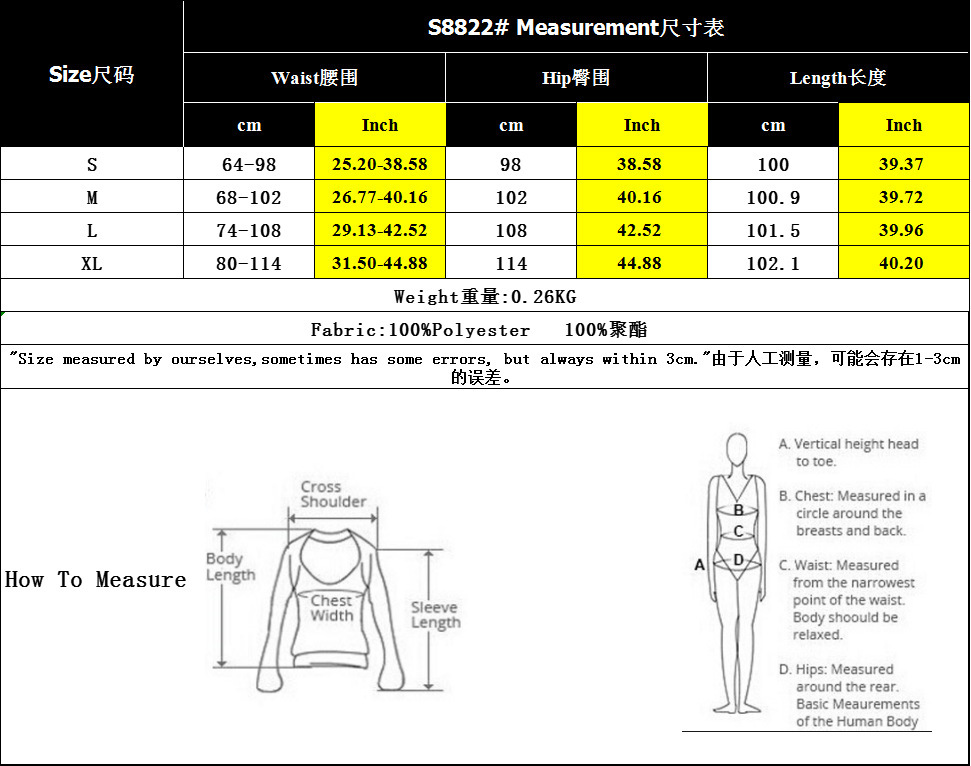 | Size尺码 | S8822# Measurement尺寸表 | | | | | |
|---|---|---|---|---|---|---|
| | Waist腰围 | | Hip臀围 | | Length长度 | |
| | cm | Inch | cm | Inch | cm | Inch |
| S | 64-98 | 25.20-38.58 | 98 | 38.58 | 100 | 39.37 |
| M | 68-102 | 26.77-40.16 | 102 | 40.16 | 100.9 | 39.72 |
| L | 74-108 | 29.13-42.52 | 108 | 42.52 | 101.5 | 39.96 |
| XL | 80-114 | 31.50-44.88 | 114 | 44.88 | 102.1 | 40.20 |

Weight重量:0.26KG

Fabric:100%Polyester 100%聚酯

"Size measured by ourselves,sometimes has some errors, but always within 3cm."由于人工测量，可能会存在1-3cm的误差。

How To Measure

Cross Shoulder

Body Length

Chest Width

Sleeve Length

A

B

C

D

A. Vertical height head to toe.

B. Chest: Measured in a circle around the breasts and back.

C. Waist: Measured from the narrowest point of the waist. Body shoould be relaxed.

D. Hips: Measured around the rear. Basic Meaurements of the Human Body